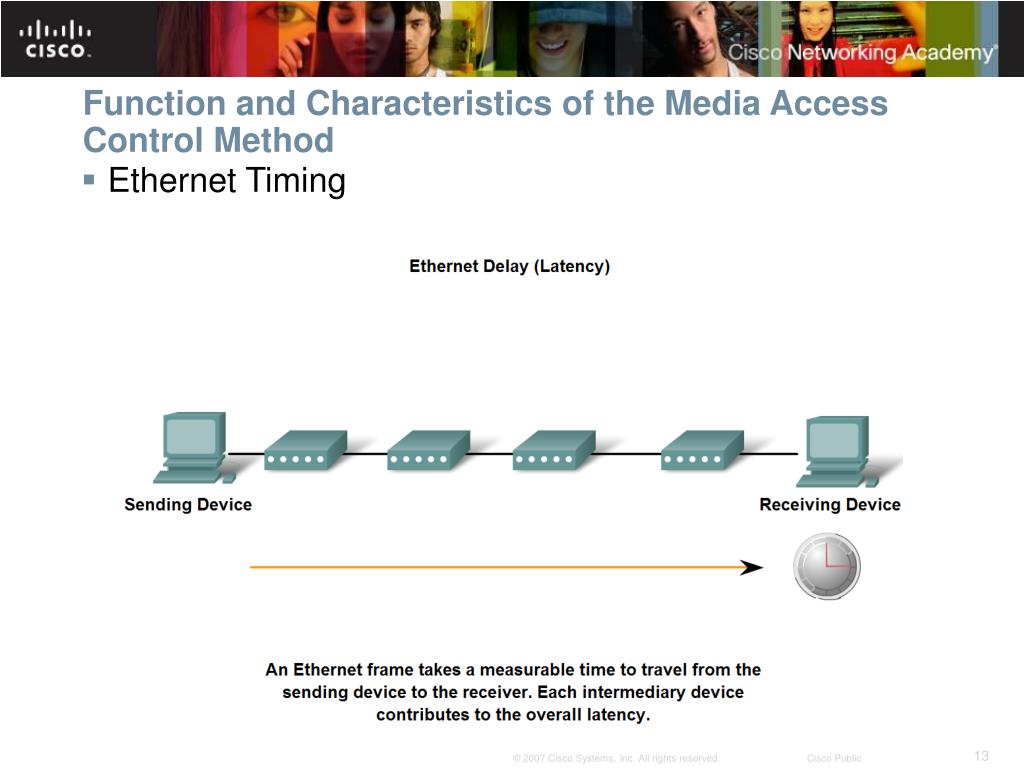 CISCO

Cisco Networking Academy®

Function and Characteristics of the Media Access Control Method

▪ Ethernet Timing

Ethernet Delay (Latency)

Sending Device

Receiving Device

An Ethernet frame takes a measurable time to travel from the sending device to the receiver. Each intermediary device contributes to the overall latency.

© 2007 Cisco Systems, Inc. All rights reserved.

Cisco Public

13